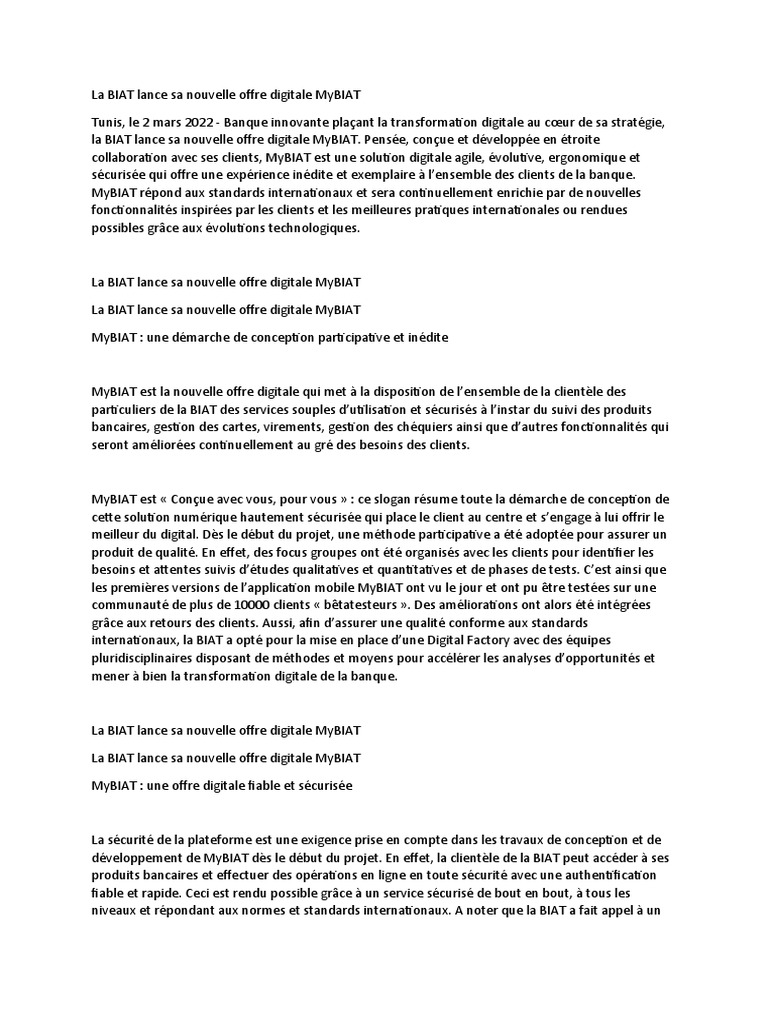 La BIAT lance sa nouvelle offre digitale MyBIAT

Tunis, le 2 mars 2022 - Banque innovante plaçant la transformation digitale au cœur de sa stratégie, la BIAT lance sa nouvelle offre digitale MyBIAT. Pensée, conçue et développée en étroite collaboration avec ses clients, MyBIAT est une solution digitale agile, évolutive, ergonomique et sécurisée qui offre une expérience inédite et exemplaire à l'ensemble des clients de la banque. MyBIAT répond aux standards internationaux et sera continuellement enrichie par de nouvelles fonctionnalités inspirées par les clients et les meilleures pratiques internationales ou rendues possibles grâce aux évolutions technologiques.

La BIAT lance sa nouvelle offre digitale MyBIAT

La BIAT lance sa nouvelle offre digitale MyBIAT

MyBIAT : une démarche de conception participative et inédite

MyBIAT est la nouvelle offre digitale qui met à la disposition de l'ensemble de la clientèle des particuliers de la BIAT des services souples d'utilisation et sécurisés à l'instar du suivi des produits bancaires, gestion des cartes, virements, gestion des chéquiers ainsi que d'autres fonctionnalités qui seront améliorées continuellement au gré des besoins des clients.

MyBIAT est « Conçue avec vous, pour vous » : ce slogan résume toute la démarche de conception de cette solution numérique hautement sécurisée qui place le client au centre et s'engage à lui offrir le meilleur du digital. Dès le début du projet, une méthode participative a été adoptée pour assurer un produit de qualité. En effet, des focus groupes ont été organisés avec les clients pour identifier les besoins et attentes suivis d'études qualitatives et quantitatives et de phases de tests. C'est ainsi que les premières versions de l'application mobile MyBIAT ont vu le jour et ont pu être testées sur une communauté de plus de 10000 clients « bêtatesteurs ». Des améliorations ont alors été intégrées grâce aux retours des clients. Aussi, afin d'assurer une qualité conforme aux standards internationaux, la BIAT a opté pour la mise en place d'une Digital Factory avec des équipes pluridisciplinaires disposant de méthodes et moyens pour accélérer les analyses d'opportunités et mener à bien la transformation digitale de la banque.

La BIAT lance sa nouvelle offre digitale MyBIAT

La BIAT lance sa nouvelle offre digitale MyBIAT

MyBIAT : une offre digitale fiable et sécurisée

La sécurité de la plateforme est une exigence prise en compte dans les travaux de conception et de développement de MyBIAT dès le début du projet. En effet, la clientèle de la BIAT peut accéder à ses produits bancaires et effectuer des opérations en ligne en toute sécurité avec une authentification fiable et rapide. Ceci est rendu possible grâce à un service sécurisé de bout en bout, à tous les niveaux et répondant aux normes et standards internationaux. A noter que la BIAT a fait appel à un